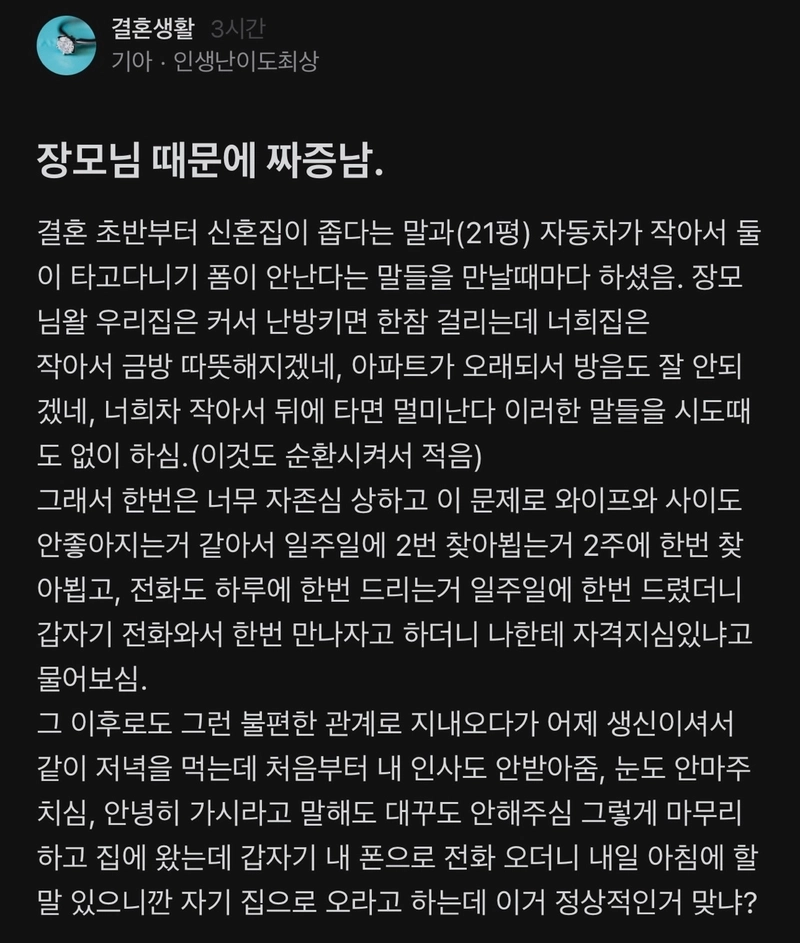 결혼생활 3시간
기아 · 인생난이도최상

장모님 때문에 짜증남.

결혼 초반부터 신혼집이 좁다는 말과(21평) 자동차가 작아서 둘이 타고다니기 폼이 안난다는 말들을 만날때마다 하셨음. 장모님왈 우리집은 커서 난방키면 한참 걸리는데 너희집은
작아서 금방 따뜻해지겠네, 아파트가 오래되서 방음도 잘 안되겠네, 너희차 작아서 뒤에 타면 멀미난다 이러한 말들을 시도때도 없이 하심.(이것도 순환시켜서 적음)
그래서 한번은 너무 자존심 상하고 이 문제로 와이프와 사이도 안좋아지는거 같아서 일주일에 2번 찾아뵙는거 2주에 한번 찾아뵙고, 전화도 하루에 한번 드리는거 일주일에 한번 드렸더니 갑자기 전화와서 한번 만나자고 하더니 나한테 자격지심있냐고 물어보심.
그 이후로도 그런 불편한 관계로 지내오다가 어제 생신이셔서 같이 저녁을 먹는데 처음부터 내 인사도 안받아줌, 눈도 안마주치심, 안녕히 가시라고 말해도 대꾸도 안해주심 그렇게 마무리하고 집에 왔는데 갑자기 내 폰으로 전화 오더니 내일 아침에 할말 있으니깐 자기 집으로 오라고 하는데 이거 정상적인거 맞냐?